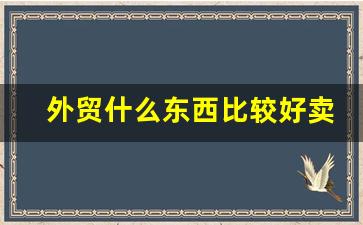 外贸什么东西比较好卖